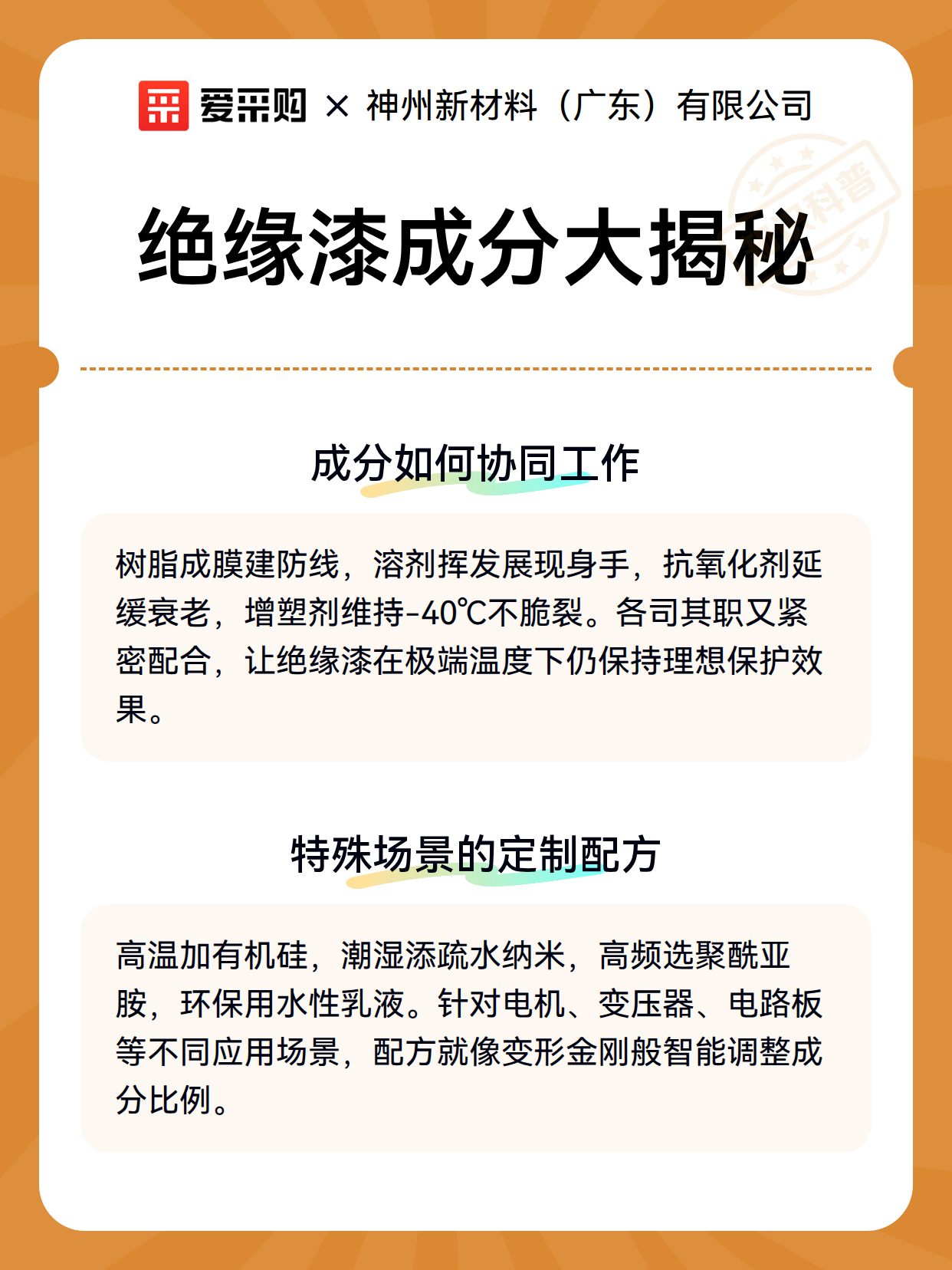 爱采购 × 神州新材料（广东）有限公司

科普

绝缘漆成分大揭秘

成分如何协同工作

树脂成膜建防线，溶剂挥发展现身手，抗氧化剂延缓衰老，增塑剂维持-40℃不脆裂。各司其职又紧密配合，让绝缘漆在极端温度下仍保持理想保护效果。

特殊场景的定制配方

高温加有机硅，潮湿添疏水纳米，高频选聚酰亚胺，环保用水性乳液。针对电机、变压器、电路板等不同应用场景，配方就像变形金刚般智能调整成分比例。